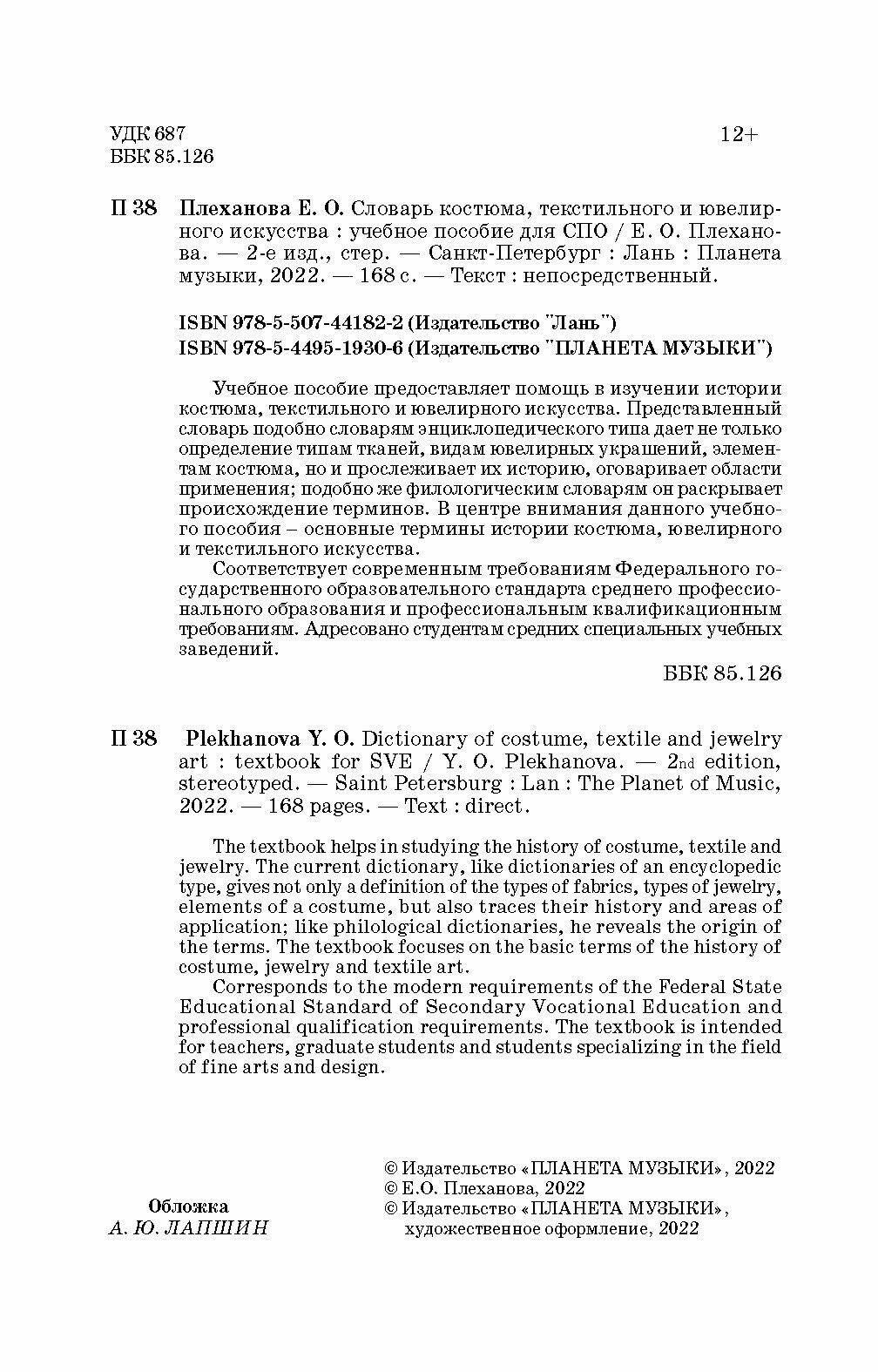 УДК 687
ББК 85.126

12+

П 38 Плеханова Е. О. Словарь костюма, текстильного и ювелирного искусства : учебное пособие для СПО / Е. О. Плеханова. — 2-е изд., стер. — Санкт-Петербург : Лань : Планета музыки, 2022. — 168 с. — Текст : непосредственный.

ISBN 978-5-507-44182-2 (Издательство "Лань")
ISBN 978-5-4495-1930-6 (Издательство "ПЛАНЕТА МУЗЫКИ")

Учебное пособие предоставляет помощь в изучении истории костюма, текстильного и ювелирного искусства. Представленный словарь подобно словарям энциклопедического типа дает не только определение типам тканей, видам ювелирных украшений, элементам костюма, но и прослеживает их историю, оговаривает области применения; подобно же филологическим словарям он раскрывает происхождение терминов. В центре внимания данного учебного пособия – основные термины истории костюма, ювелирного и текстильного искусства.

Соответствует современным требованиям Федерального государственного образовательного стандарта среднего профессионального образования и профессиональным квалификационным требованиям. Адресовано студентам средних специальных учебных заведений.

ББК 85.126

П 38 Plekhanova Y. O. Dictionary of costume, textile and jewelry art : textbook for SVE / Y. O. Plekhanova. — 2nd edition, stereotyped. — Saint Petersburg : Lan : The Planet of Music, 2022. — 168 pages. — Text : direct.

The textbook helps in studying the history of costume, textile and jewelry. The current dictionary, like dictionaries of an encyclopedic type, gives not only a definition of the types of fabrics, types of jewelry, elements of a costume, but also traces their history and areas of application; like philological dictionaries, he reveals the origin of the terms. The textbook focuses on the basic terms of the history of costume, jewelry and textile art.

Corresponds to the modern requirements of the Federal State Educational Standard of Secondary Vocational Education and professional qualification requirements. The textbook is intended for teachers, graduate students and students specializing in the field of fine arts and design.

Обложка
А. Ю. ЛАПШИН

© Издательство «ПЛАНЕТА МУЗЫКИ», 2022
© Е.О. Плеханова, 2022
© Издательство «ПЛАНЕТА МУЗЫКИ», художественное оформление, 2022